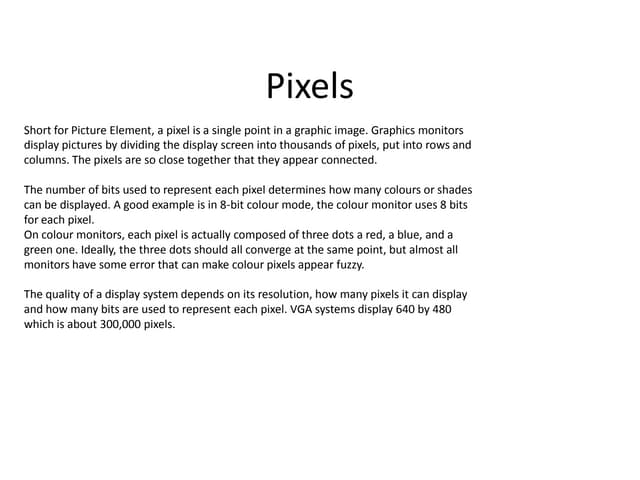 Pixels

Short for Picture Element, a pixel is a single point in a graphic image. Graphics monitors display pictures by dividing the display screen into thousands of pixels, put into rows and columns. The pixels are so close together that they appear connected.

The number of bits used to represent each pixel determines how many colours or shades can be displayed. A good example is in 8-bit colour mode, the colour monitor uses 8 bits for each pixel.
On colour monitors, each pixel is actually composed of three dots a red, a blue, and a green one. Ideally, the three dots should all converge at the same point, but almost all monitors have some error that can make colour pixels appear fuzzy.

The quality of a display system depends on its resolution, how many pixels it can display and how many bits are used to represent each pixel. VGA systems display 640 by 480 which is about 300,000 pixels.